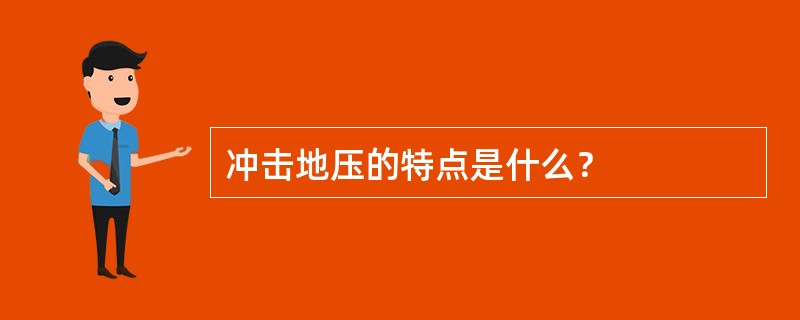 冲击地压的特点是什么？